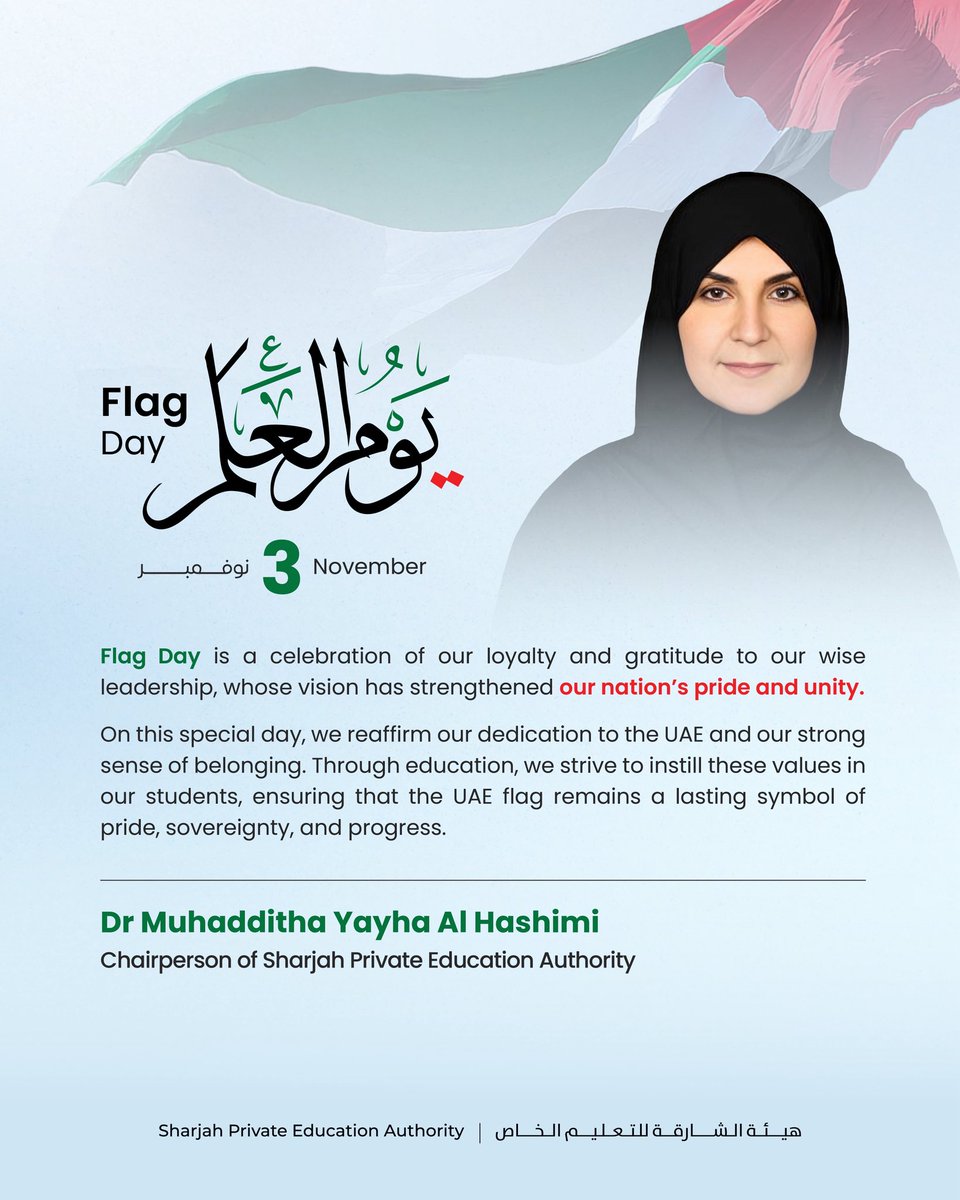 Flag Day

يوم العلم

نوفمبر 3 November

Flag Day is a celebration of our loyalty and gratitude to our wise leadership, whose vision has strengthened our nation's pride and unity.

On this special day, we reaffirm our dedication to the UAE and our strong sense of belonging. Through education, we strive to instill these values in our students, ensuring that the UAE flag remains a lasting symbol of pride, sovereignty, and progress.

Dr Muhadditha Yayha Al Hashimi
Chairperson of Sharjah Private Education Authority

Sharjah Private Education Authority | هيئة الشارقة للتعليم الخاص